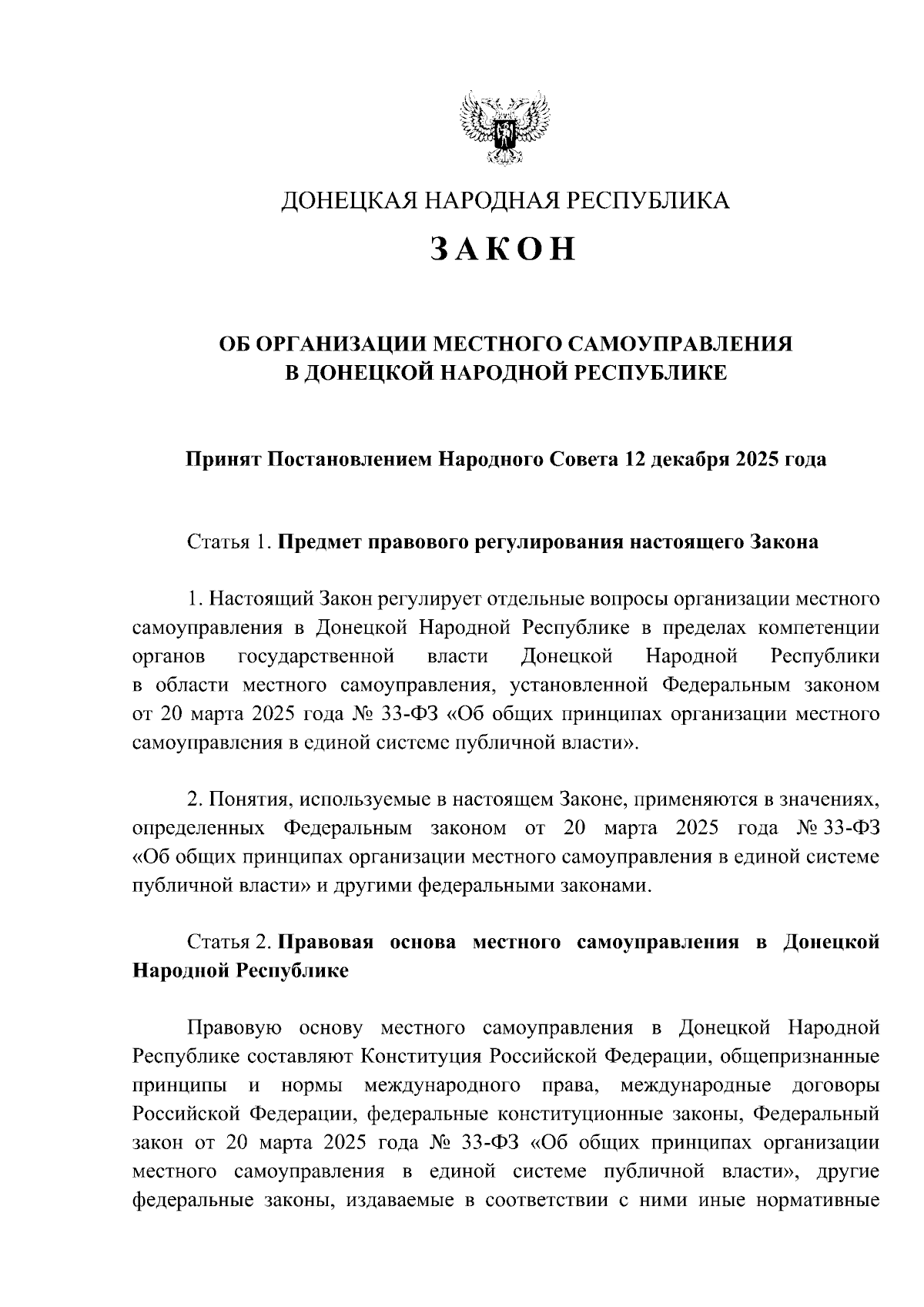 ДОНЕЦКАЯ НАРОДНАЯ РЕСПУБЛИКА

ЗАКОН

ОБ ОРГАНИЗАЦИИ МЕСТНОГО САМОУПРАВЛЕНИЯ В ДОНЕЦКОЙ НАРОДНОЙ РЕСПУБЛИКЕ

Принят Постановлением Народного Совета 12 декабря 2025 года

Статья 1. Предмет правового регулирования настоящего Закона

1. Настоящий Закон регулирует отдельные вопросы организации местного самоуправления в Донецкой Народной Республике в пределах компетенции органов государственной власти Донецкой Народной Республики в области местного самоуправления, установленной Федеральным законом от 20 марта 2025 года № 33-ФЗ «Об общих принципах организации местного самоуправления в единой системе публичной власти».

2. Понятия, используемые в настоящем Законе, применяются в значениях, определенных Федеральным законом от 20 марта 2025 года № 33-ФЗ «Об общих принципах организации местного самоуправления в единой системе публичной власти» и другими федеральными законами.

Статья 2. Правовая основа местного самоуправления в Донецкой Народной Республике

Правовую основу местного самоуправления в Донецкой Народной Республике составляют Конституция Российской Федерации, общепризнанные принципы и нормы международного права, международные договоры Российской Федерации, федеральные конституционные законы, Федеральный закон от 20 марта 2025 года № 33-ФЗ «Об общих принципах организации местного самоуправления в единой системе публичной власти», другие федеральные законы, издаваемые в соответствии с ними иные нормативные